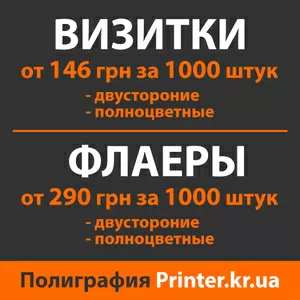 ВИЗИТКИ
от 146 грн за 1000 штук
- двустороние
- полноцветные

ФЛАЕРЫ
от 290 грн за 1000 штук
- двустороние
- полноцветные

Полиграфия Printer.kr.ua